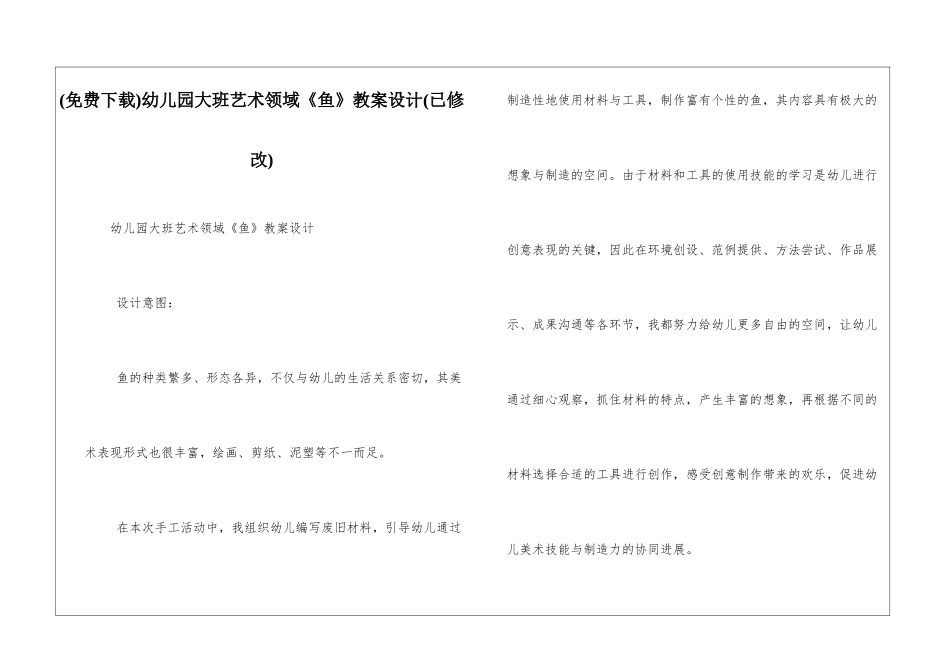 (免费下载)幼儿园大班艺术领域《鱼》教案设计(已修改)

幼儿园大班艺术领域《鱼》教案设计

设计意图：

鱼的种类繁多、形态各异，不仅与幼儿的生活关系密切，其美术表现形式也很丰富，绘画、剪纸、泥塑等不一而足。

在本次手工活动中，我组织幼儿编写废旧材料，引导幼儿通过制造性地使用材料与工具，制作富有个性的鱼，其内容具有极大的想象与制造的空间。由于材料和工具的使用技能的学习是幼儿进行创意表现的关键，因此在环境创设、范例提供、方法尝试、作品展示、成果沟通等各环节，我都努力给幼儿更多自由的空间，让幼儿通过细心观察，抓住材料的特点，产生丰富的想象，再根据不同的材料选择合适的工具进行创作，感受创意制作带来的欢乐，促进幼儿美术技能与制造力的协同进展。